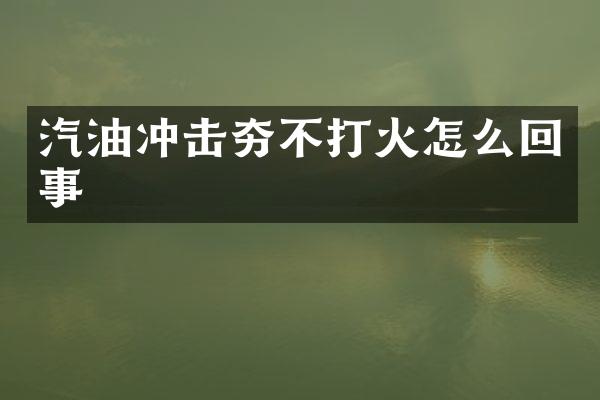 汽油冲击夯不打火怎么回事